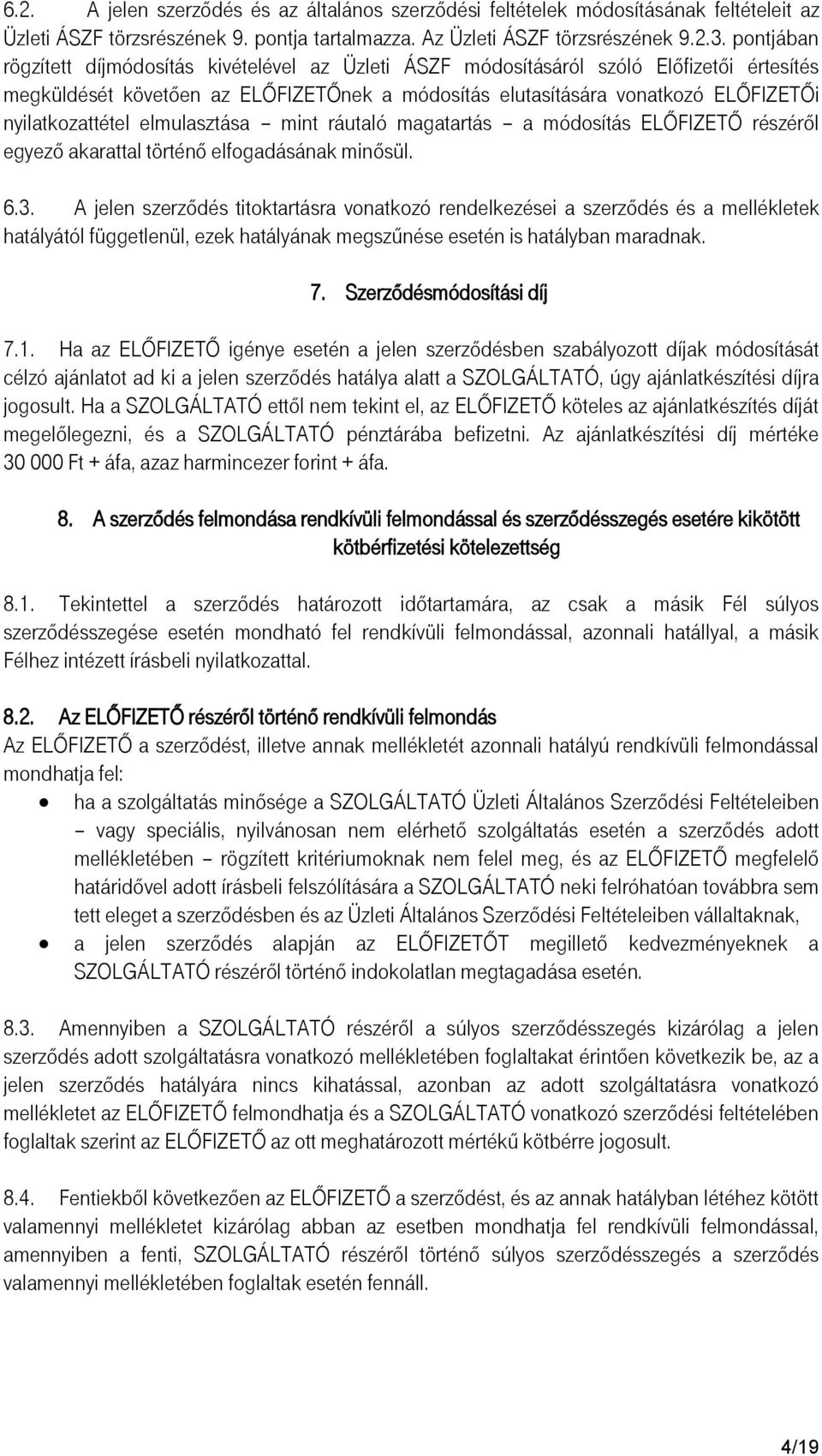 6.2. A jelen szerződés és az általános szerződési feltételek módosításának feltételeit az Üzleti ÁSZF törzsrészének 9. pontja tartalmazza. Az Üzleti ÁSZF törzsrészének 9.2.3. pontjában rögzített díjmódosítás kivételével az Üzleti ÁSZF módosításáról szóló Előfizetői értesítés megküldését követően az ELŐFIZETŐnek a módosítás elutasítására vonatkozó ELŐFIZETŐi nyilatkozattétel elmulasztása – mint ráutaló magatartás – a módosítás ELŐFIZETŐ részéről egyező akarattal történő elfogadásának minősül.

6.3. A jelen szerződés titoktartásra vonatkozó rendelkezései a szerződés és a mellékletek hatályától függetlenül, ezek hatályának megszűnése esetén is hatályban maradnak.

7. Szerződésmódosítási díj

7.1. Ha az ELŐFIZETŐ igénye esetén a jelen szerződésben szabályozott díjak módosítását célzó ajánlatot ad ki a jelen szerződés hatálya alatt a SZOLGÁLTATÓ, úgy ajánlatkészítési díjra jogosult. Ha a SZOLGÁLTATÓ ettől nem tekint el, az ELŐFIZETŐ köteles az ajánlatkészítés díját megelőlegezni, és a SZOLGÁLTATÓ pénztárába befizetni. Az ajánlatkészítési díj mértéke 30 000 Ft + áfa, azaz harmincezer forint + áfa.

8. A szerződés felmondása rendkívüli felmondással és szerződésszegés esetére kikötött kötbérfizetési kötelezettség

8.1. Tekintettel a szerződés határozott időtartamára, az csak a másik Fél súlyos szerződésszegése esetén mondható fel rendkívüli felmondással, azonnali hatállyal, a másik Félhez intézett írásbeli nyilatkozattal.

8.2. Az ELŐFIZETŐ részéről történő rendkívüli felmondás
Az ELŐFIZETŐ a szerződést, illetve annak mellékletét azonnali hatályú rendkívüli felmondással mondhatja fel:
• ha a szolgáltatás minősége a SZOLGÁLTATÓ Üzleti Általános Szerződési Feltételeiben – vagy speciális, nyilvánosan nem elérhető szolgáltatás esetén a szerződés adott mellékletében – rögzített kritériumoknak nem felel meg, és az ELŐFIZETŐ megfelelő határidővel adott írásbeli felszólítására a SZOLGÁLTATÓ neki felróhatóan továbbra sem tett eleget a szerződésben és az Üzleti Általános Szerződési Feltételeiben vállaltaknak,
• a jelen szerződés alapján az ELŐFIZETŐT megillető kedvezményeknek a SZOLGÁLTATÓ részéről történő indokolatlan megtagadása esetén.

8.3. Amennyiben a SZOLGÁLTATÓ részéről a súlyos szerződésszegés kizárólag a jelen szerződés adott szolgáltatásra vonatkozó mellékletében foglaltakat érintően következik be, az a jelen szerződés hatályára nincs kihatással, azonban az adott szolgáltatásra vonatkozó mellékletet az ELŐFIZETŐ felmondhatja és a SZOLGÁLTATÓ vonatkozó szerződési feltételében foglaltak szerint az ELŐFIZETŐ az ott meghatározott mértékű kötbérre jogosult.

8.4. Fentiekből következően az ELŐFIZETŐ a szerződést, és az annak hatályban létéhez kötött valamennyi mellékletet kizárólag abban az esetben mondhatja fel rendkívüli felmondással, amennyiben a fenti, SZOLGÁLTATÓ részéről történő súlyos szerződésszegés a szerződés valamennyi mellékletében foglaltak esetén fennáll.

4/19